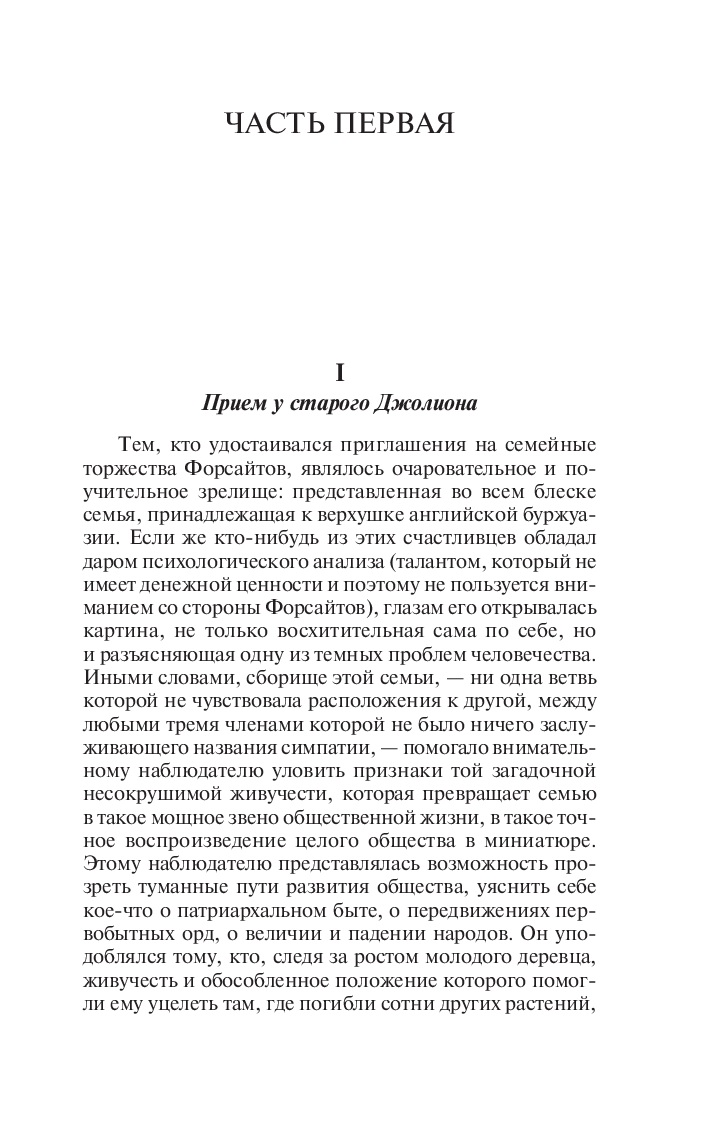 ЧАСТЬ ПЕРВАЯ

I

Прием у старого Джолиона

Тем, кто удостаивался приглашения на семейные торжества Форсайтов, являлось очаровательное и поучительное зрелище: представленная во всем блеске семья, принадлежащая к верхушке английской буржуазии. Если же кто-нибудь из этих счастливцев обладал даром психологического анализа (талантом, который не имеет денежной ценности и поэтому не пользуется вниманием со стороны Форсайтов), глазам его открывалась картина, не только восхитительная сама по себе, но и разъясняющая одну из темных проблем человечества. Иными словами, сборище этой семьи, — ни одна ветвь которой не чувствовала расположения к другой, между любыми тремя членами которой не было ничего заслуживающего названия симпатии, — помогало внимательному наблюдателю уловить признаки той загадочной несокрушимой живучести, которая превращает семью в такое мощное звено общественной жизни, в такое точное воспроизведение целого общества в миниатюре. Этому наблюдателю представлялась возможность прозреть туманные пути развития общества, уяснить себе кое-что о патриархальном быте, о передвижениях первобытных орд, о величии и падении народов. Он уподоблялся тому, кто, следя за ростом молодого деревца, живучесть и обособленное положение которого помогли ему уцелеть там, где погибли сотни других растений,